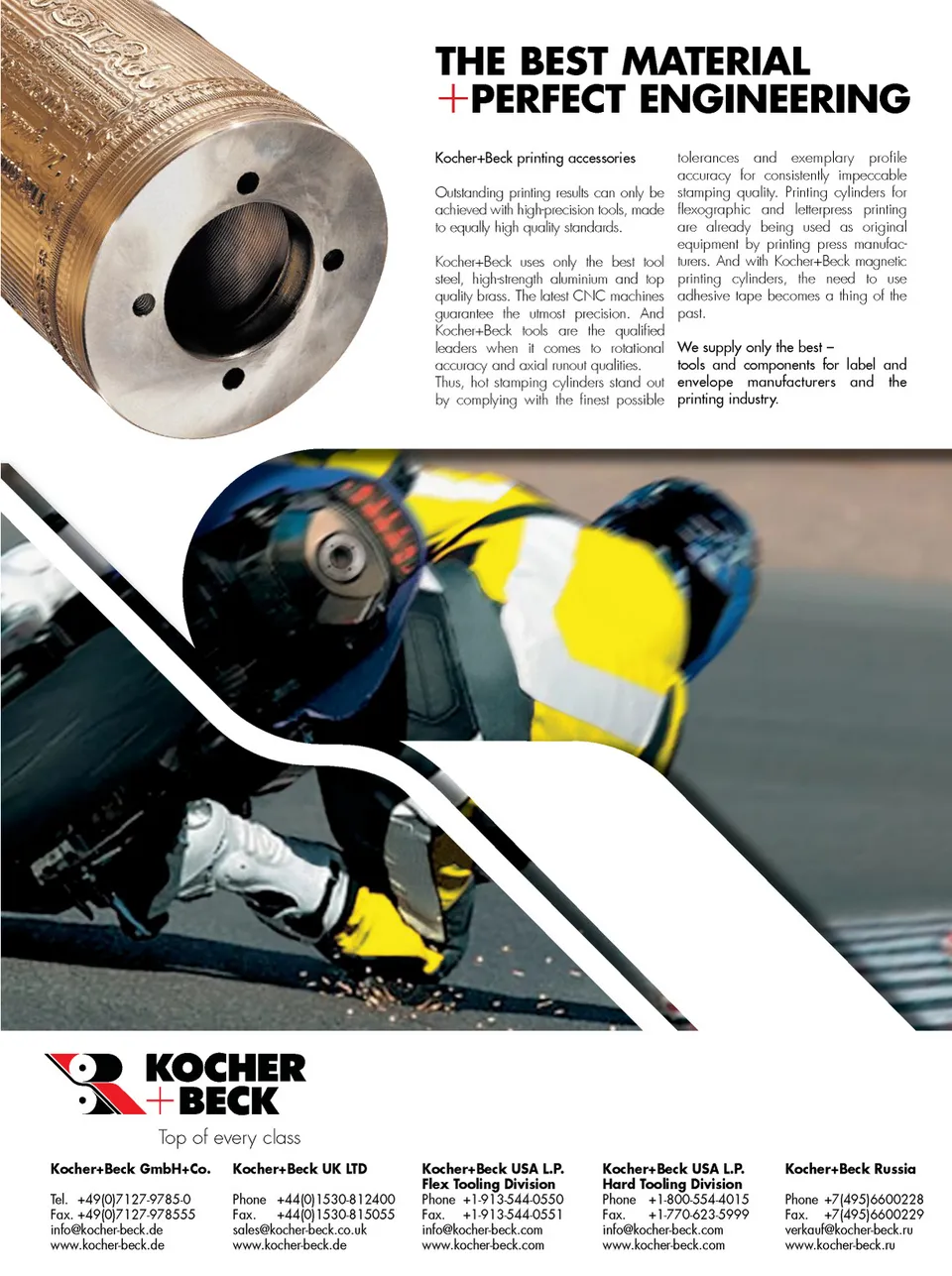 THE BEST MATERIAL
+PERFECT ENGINEERING

Kocher+Beck printing accessories

Outstanding printing results can only be achieved with high-precision tools, made to equally high quality standards.

Kocher+Beck uses only the best tool steel, high-strength aluminium and top quality brass. The latest CNC machines guarantee the utmost precision. And Kocher+Beck tools are the qualified leaders when it comes to rotational accuracy and axial runout qualities. Thus, hot stamping cylinders stand out by complying with the finest possible tolerances and exemplary profile accuracy for consistently impeccable stamping quality. Printing cylinders for flexographic and letterpress printing are already being used as original equipment by printing press manufacturers. And with Kocher+Beck magnetic printing cylinders, the need to use adhesive tape becomes a thing of the past.

We supply only the best – tools and components for label and envelope manufacturers and the printing industry.

KOCHER + BECK

Top of every class

Kocher+Beck GmbH+Co.

Tel. +49(0)7127-9785-0
Fax. +49(0)7127-978555
info@kocher-beck.de
www.kocher-beck.de

Kocher+Beck UK LTD

Phone +44(0)1530-812400
Fax. +44(0)1530-815055
sales@kocher-beck.co.uk
www.kocher-beck.de

Kocher+Beck USA L.P.
Flex Tooling Division

Phone +1-913-544-0550
Fax. +1-913-544-0551
info@kocher-beck.com
www.kocher-beck.com

Kocher+Beck USA L.P.
Hard Tooling Division

Phone +1-800-554-4015
Fax. +1-770-623-5999
info@kocher-beck.com
www.kocher-beck.com

Kocher+Beck Russia

Phone +7(495)6600228
Fax. +7(495)6600229
verkauf@kocher-beck.ru
www.kocher-beck.ru